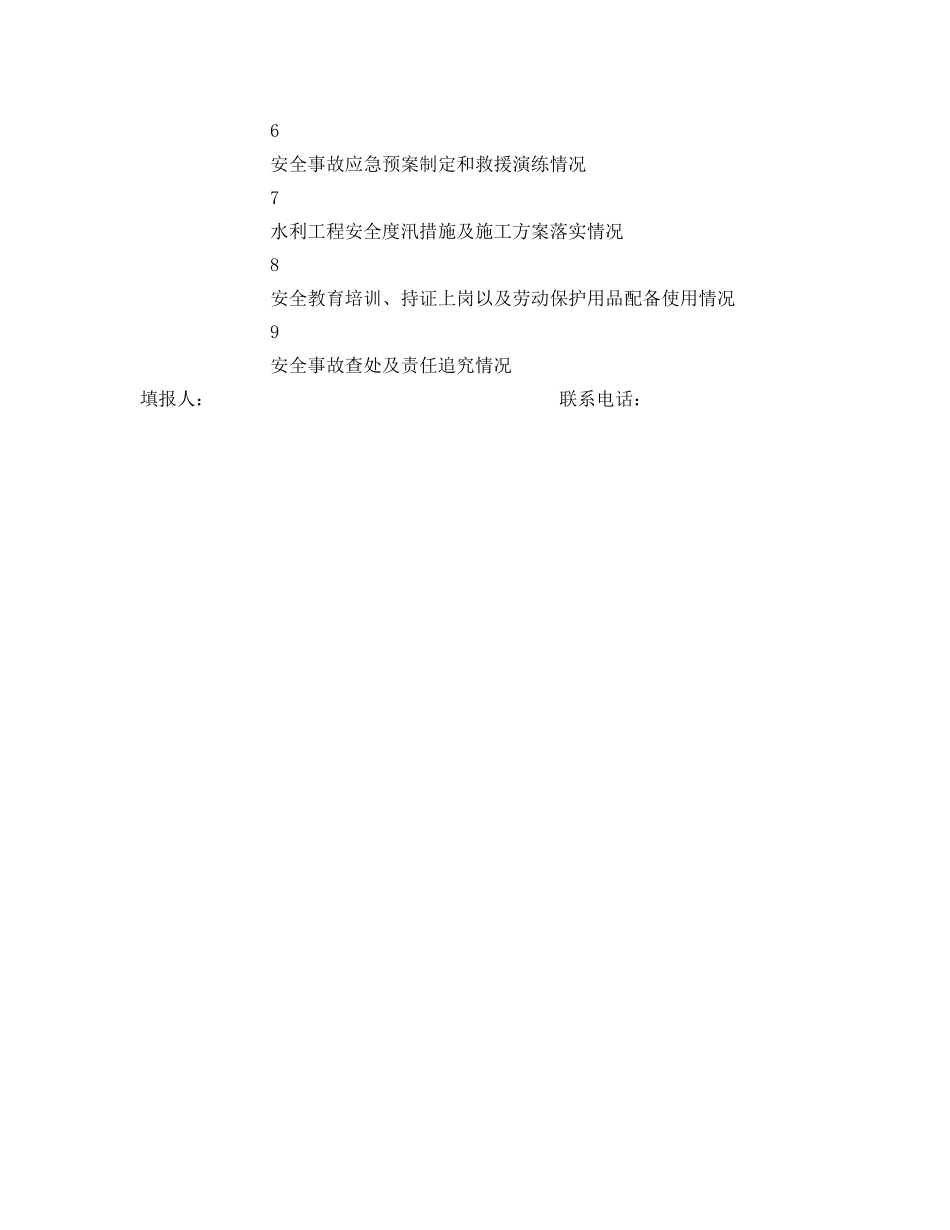 6

安全事故应急预案制定和救援演练情况

7

水利工程安全度汛措施及施工方案落实情况

8

安全教育培训、持证上岗以及劳动保护用品配备使用情况

9

安全事故查处及责任追究情况

填报人：　　　　　　　　　　　　　　　　联系电话：